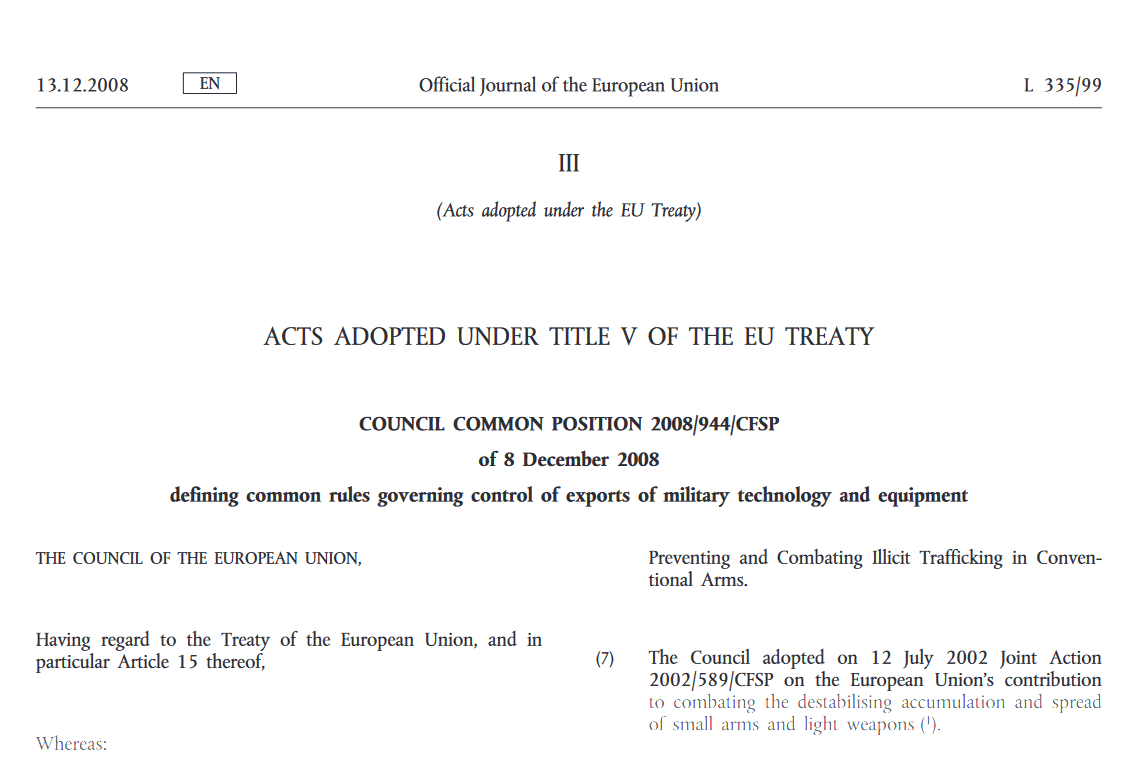 13.12.2008 EN Official Journal of the European Union L 335/99

III

(Acts adopted under the EU Treaty)

ACTS ADOPTED UNDER TITLE V OF THE EU TREATY

COUNCIL COMMON POSITION 2008/944/CFSP

of 8 December 2008

defining common rules governing control of exports of military technology and equipment

THE COUNCIL OF THE EUROPEAN UNION,

Having regard to the Treaty of the European Union, and in particular Article 15 thereof,

Whereas:

Preventing and Combating Illicit Trafficking in Conventional Arms.

(7) The Council adopted on 12 July 2002 Joint Action 2002/589/CFSP on the European Union's contribution to combating the destabilising accumulation and spread of small arms and light weapons ($^1$).